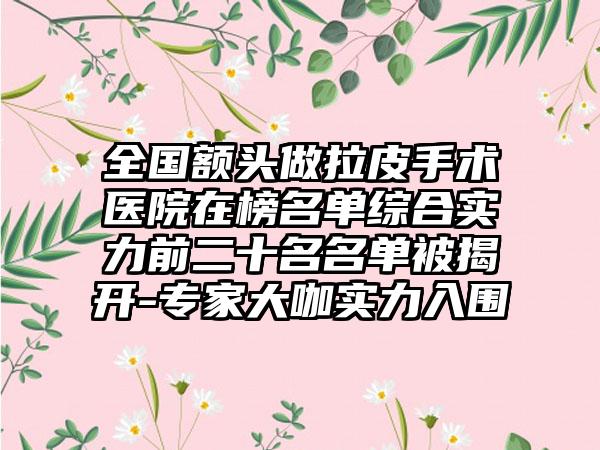 全国额头做拉皮手术医院在榜名单综合实力前二十名名单被揭开-专家大咖实力入围